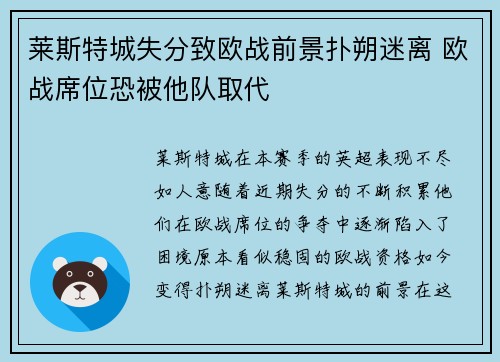 莱斯特城失分致欧战前景扑朔迷离 欧战席位恐被他队取代

莱斯特城在本赛季的英超表现不尽如人意随着近期失分的不断积累他们在欧战席位的争夺中逐渐陷入了困境原本看似稳固的欧战资格如今变得扑朔迷离莱斯特城的前景在这